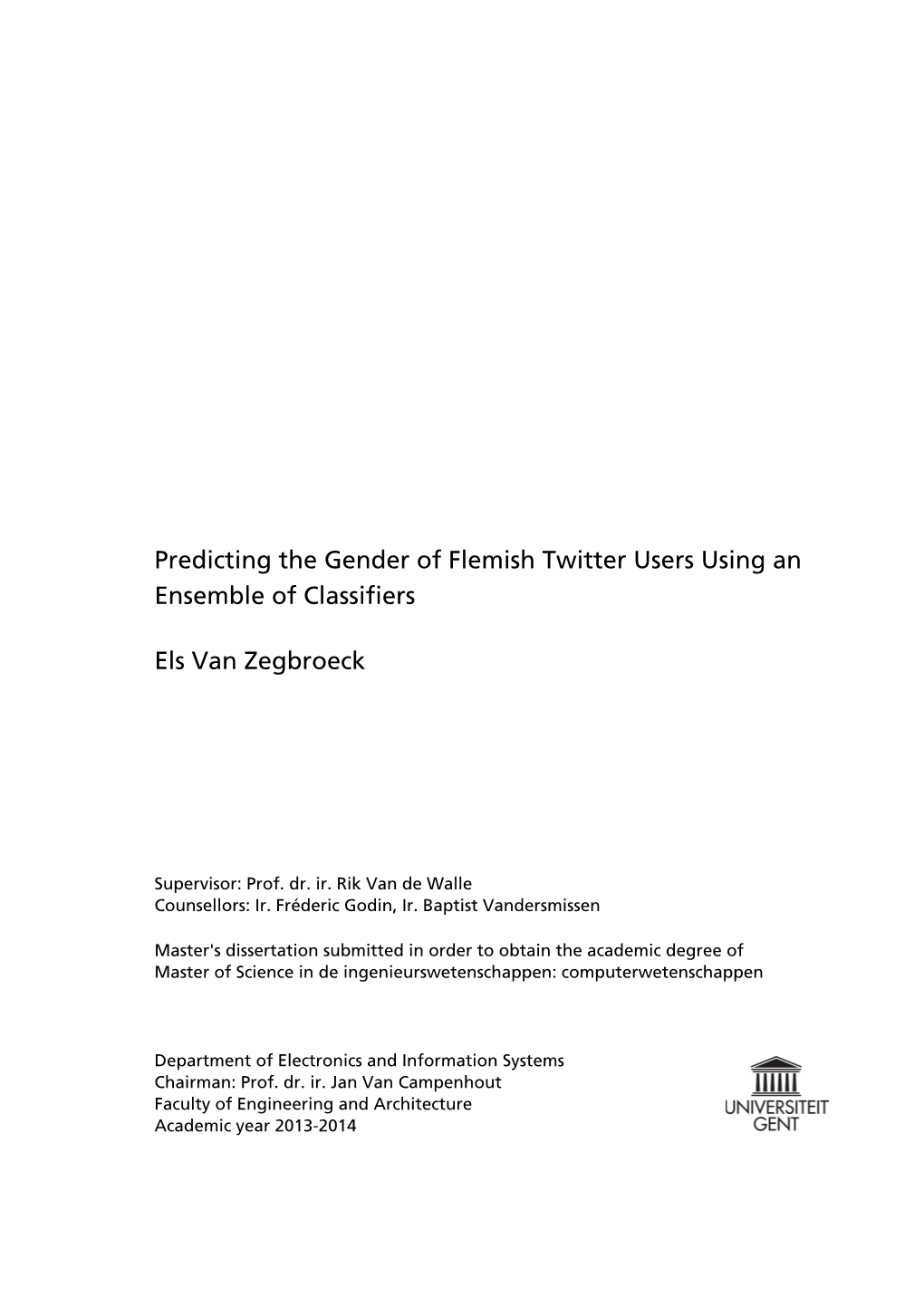 Predicting the Gender of Flemish Twitter Users Using an Ensemble of Classifiers

Els Van Zegbroeck

Supervisor: Prof. dr. ir. Rik Van de Walle
Counsellors: Ir. Fréderic Godin, Ir. Baptist Vandersmissen

Master's dissertation submitted in order to obtain the academic degree of Master of Science in de ingenieurswetenschappen: computerwetenschappen

Department of Electronics and Information Systems
Chairman: Prof. dr. ir. Jan Van Campenhout
Faculty of Engineering and Architecture
Academic year 2013-2014

UNIVERSITEIT GENT